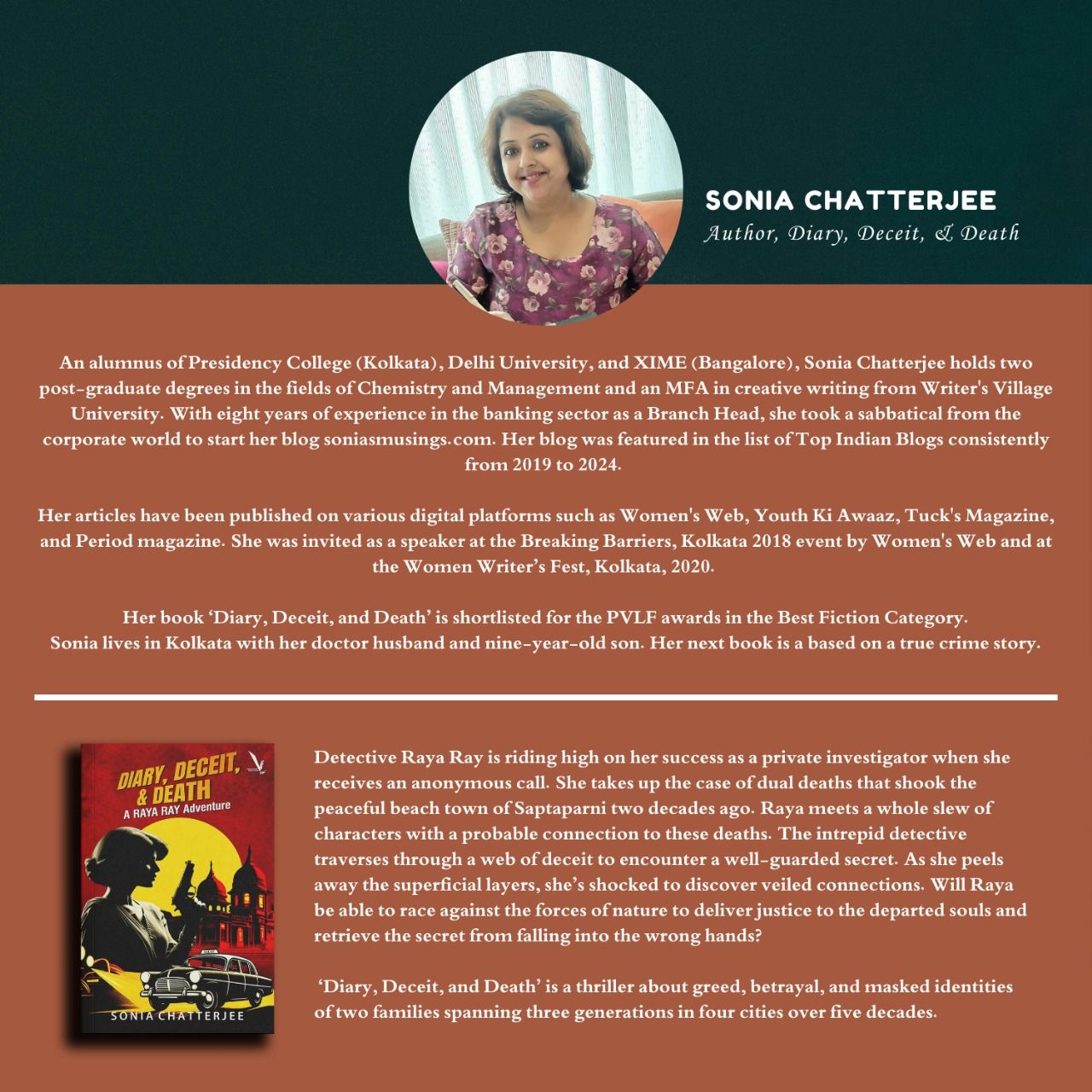 SONIA CHATTERJEE
Author, Diary, Deceit, & Death

An alumnus of Presidency College (Kolkata), Delhi University, and XIME (Bangalore), Sonia Chatterjee holds two post-graduate degrees in the fields of Chemistry and Management and an MFA in creative writing from Writer's Village University. With eight years of experience in the banking sector as a Branch Head, she took a sabbatical from the corporate world to start her blog soniasmusings.com. Her blog was featured in the list of Top Indian Blogs consistently from 2019 to 2024.

Her articles have been published on various digital platforms such as Women's Web, Youth Ki Awaaz, Tuck's Magazine, and Period magazine. She was invited as a speaker at the Breaking Barriers, Kolkata 2018 event by Women's Web and at the Women Writer's Fest, Kolkata, 2020.

Her book 'Diary, Deceit, and Death' is shortlisted for the PVLF awards in the Best Fiction Category. Sonia lives in Kolkata with her doctor husband and nine-year-old son. Her next book is a based on a true crime story.

DIARY, DECEIT, & DEATH
A RAYA RAY Adventure
SONIA CHATTERJEE

Detective Raya Ray is riding high on her success as a private investigator when she receives an anonymous call. She takes up the case of dual deaths that shook the peaceful beach town of Saptaparni two decades ago. Raya meets a whole slew of characters with a probable connection to these deaths. The intrepid detective traverses through a web of deceit to encounter a well-guarded secret. As she peels away the superficial layers, she's shocked to discover veiled connections. Will Raya be able to race against the forces of nature to deliver justice to the departed souls and retrieve the secret from falling into the wrong hands?

'Diary, Deceit, and Death' is a thriller about greed, betrayal, and masked identities of two families spanning three generations in four cities over five decades.